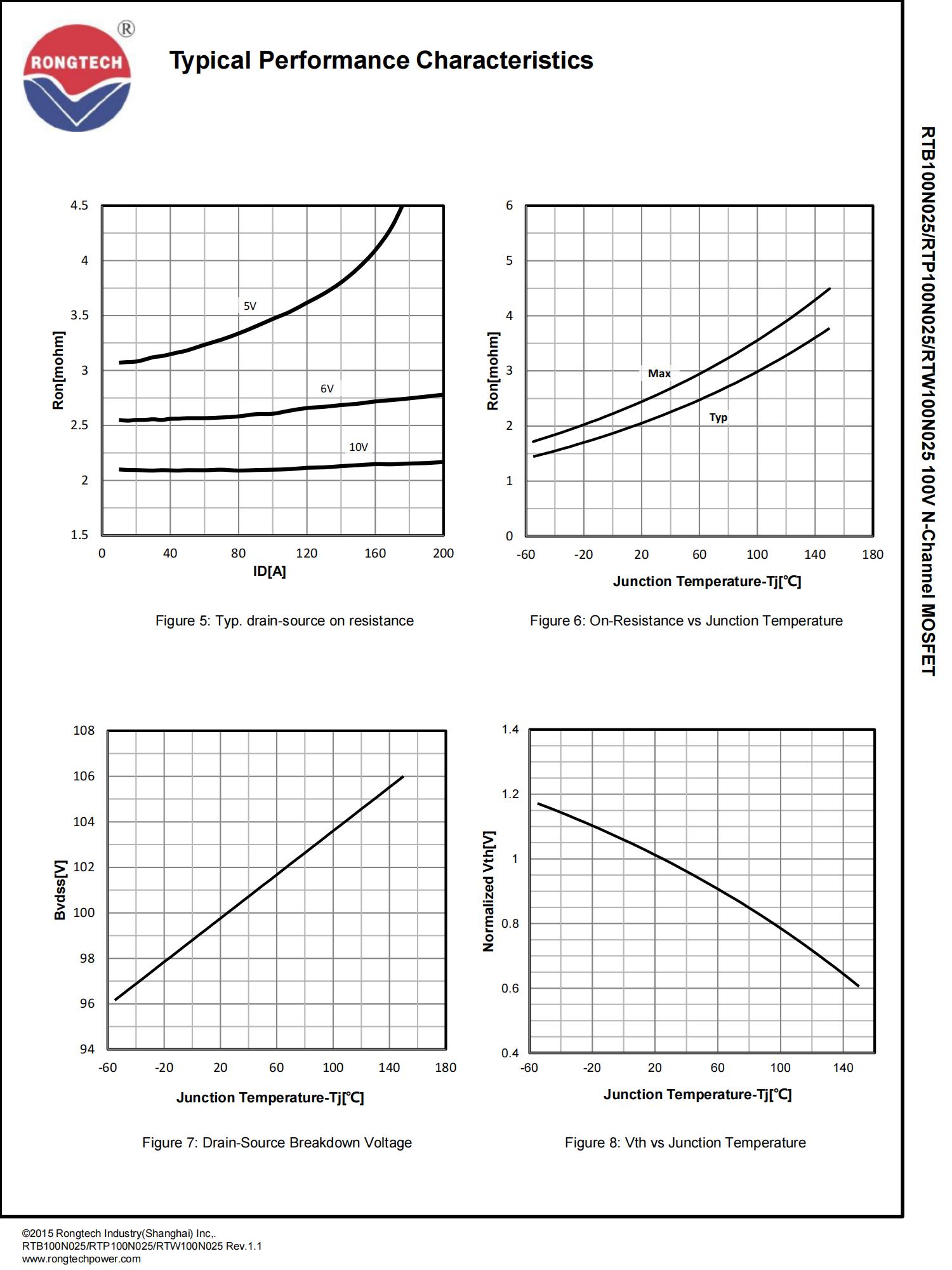 RONGTECH ®

Typical Performance Characteristics

RTB100N025/RTP100N025/RTW100N025 100V N-Channel MOSFET

4.5
4
3.5
3
2.5
2
1.5
Ron[mohm]
5V
6V
10V
0 40 80 120 160 200
ID[A]

Figure 5: Typ. drain-source on resistance

6
5
4
3
2
1
0
Ron[mohm]
Max
Typ
-60 -20 20 60 100 140 180
Junction Temperature-Tj[℃]

Figure 6: On-Resistance vs Junction Temperature

108
106
104
102
100
98
96
94
Bvdss[V]
-60 -20 20 60 100 140 180
Junction Temperature-Tj[℃]

Figure 7: Drain-Source Breakdown Voltage

1.4
1.2
1
0.8
0.6
0.4
Normalized Vth[V]
-60 -20 20 60 100 140
Junction Temperature-Tj[℃]

Figure 8: Vth vs Junction Temperature

©2015 Rongtech Industry(Shanghai) Inc,.
RTB100N025/RTP100N025/RTW100N025 Rev.1.1
www.rongtechpower.com